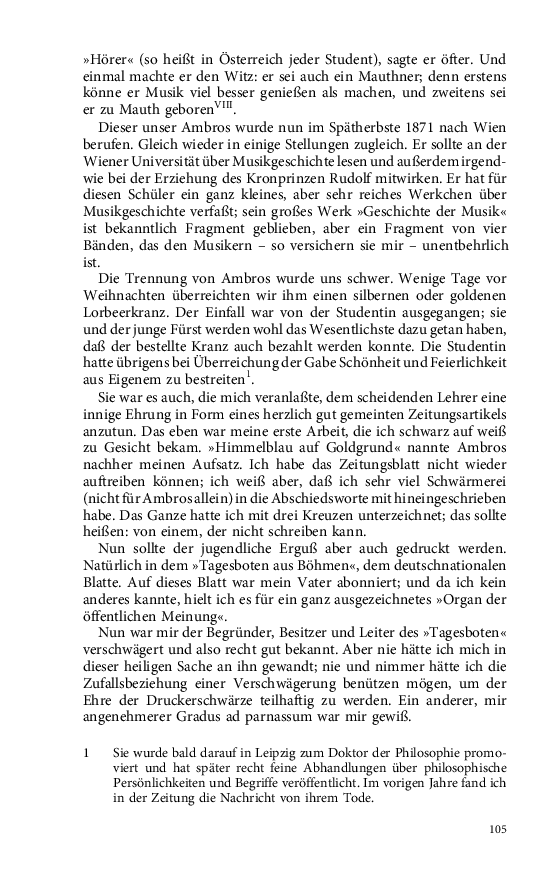 »Hörer« (so heißt in Österreich jeder Student), sagte er öfter. Und einmal machte er den Witz: er sei auch ein Mauthner; denn erstens könne er Musik viel besser genießen als machen, und zweitens sei er zu Mauth geboren$^{VIII}$.

Dieser unser Ambros wurde nun im Spätherbste 1871 nach Wien berufen. Gleich wieder in einige Stellungen zugleich. Er sollte an der Wiener Universität über Musikgeschichte lesen und außerdem irgendwie bei der Erziehung des Kronprinzen Rudolf mitwirken. Er hat für diesen Schüler ein ganz kleines, aber sehr reiches Werkchen über Musikgeschichte verfaßt; sein großes Werk »Geschichte der Musik« ist bekanntlich Fragment geblieben, aber ein Fragment von vier Bänden, das den Musikern – so versichern sie mir – unentbehrlich ist.

Die Trennung von Ambros wurde uns schwer. Wenige Tage vor Weihnachten überreichten wir ihm einen silbernen oder goldenen Lorbeerkranz. Der Einfall war von der Studentin ausgegangen; sie und der junge Fürst werden wohl das Wesentlichste dazu getan haben, daß der bestellte Kranz auch bezahlt werden konnte. Die Studentin hatte übrigens bei Überreichung der Gabe Schönheit und Feierlichkeit aus Eigenem zu bestreiten$^1$.

Sie war es auch, die mich veranlaßte, dem scheidenden Lehrer eine innige Ehrung in Form eines herzlich gut gemeinten Zeitungsartikels anzutun. Das eben war meine erste Arbeit, die ich schwarz auf weiß zu Gesicht bekam. »Himmelblau auf Goldgrund« nannte Ambros nachher meinen Aufsatz. Ich habe das Zeitungsblatt nicht wieder auftreiben können; ich weiß aber, daß ich sehr viel Schwärmerei (nicht für Ambros allein) in die Abschiedsworte mit hineingeschrieben habe. Das Ganze hatte ich mit drei Kreuzen unterzeichnet; das sollte heißen: von einem, der nicht schreiben kann.

Nun sollte der jugendliche Erguß aber auch gedruckt werden. Natürlich in dem »Tagesboten aus Böhmen«, dem deutschnationalen Blatte. Auf dieses Blatt war mein Vater abonniert; und da ich kein anderes kannte, hielt ich es für ein ganz ausgezeichnetes »Organ der öffentlichen Meinung«.

Nun war mir der Begründer, Besitzer und Leiter des »Tagesboten« verschwägert und also recht gut bekannt. Aber nie hätte ich mich in dieser heiligen Sache an ihn gewandt; nie und nimmer hätte ich die Zufallsbeziehung einer Verschwägerung benützen mögen, um der Ehre der Druckerschwärze teilhaftig zu werden. Ein anderer, mir angenehmerer Gradus ad parnassum war mir gewiß.

1 Sie wurde bald darauf in Leipzig zum Doktor der Philosophie promoviert und hat später recht feine Abhandlungen über philosophische Persönlichkeiten und Begriffe veröffentlicht. Im vorigen Jahre fand ich in der Zeitung die Nachricht von ihrem Tode.

105